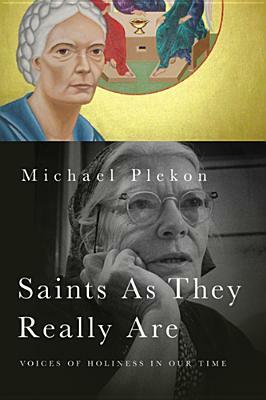 Michael Plekon

Saints As They Really Are

VOICES OF HOLINESS IN OUR TIME